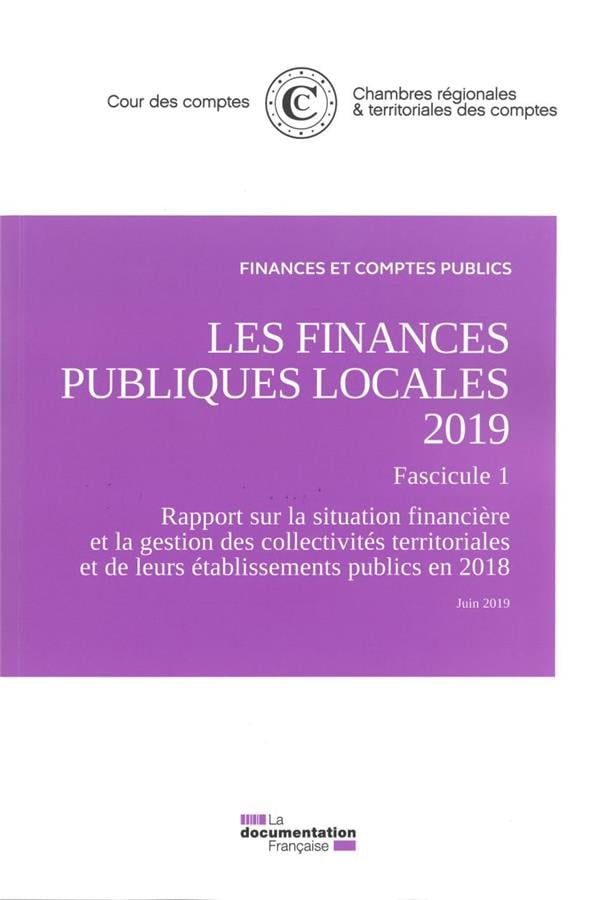 Cour des comptes

Chambres régionales
& territoriales des comptes

FINANCES ET COMPTES PUBLICS

LES FINANCES
PUBLIQUES LOCALES
2019

Fascicule 1

Rapport sur la situation financière
et la gestion des collectivités territoriales
et de leurs établissements publics en 2018

Juin 2019

La
documentation
Française